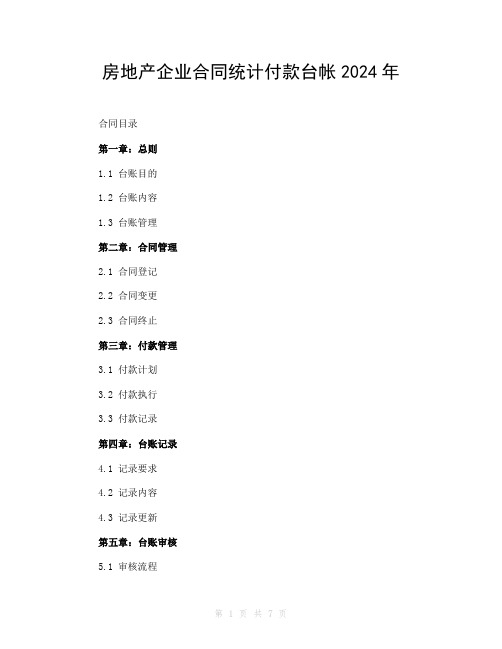 房地产企业合同统计付款台帐 2024 年

合同目录

第一章：总则

1.1 台账目的

1.2 台账内容

1.3 台账管理

第二章：合同管理

2.1 合同登记

2.2 合同变更

2.3 合同终止

第三章：付款管理

3.1 付款计划

3.2 付款执行

3.3 付款记录

第四章：台账记录

4.1 记录要求

4.2 记录内容

4.3 记录更新

第五章：台账审核

5.1 审核流程

第 1 页 共 7 页